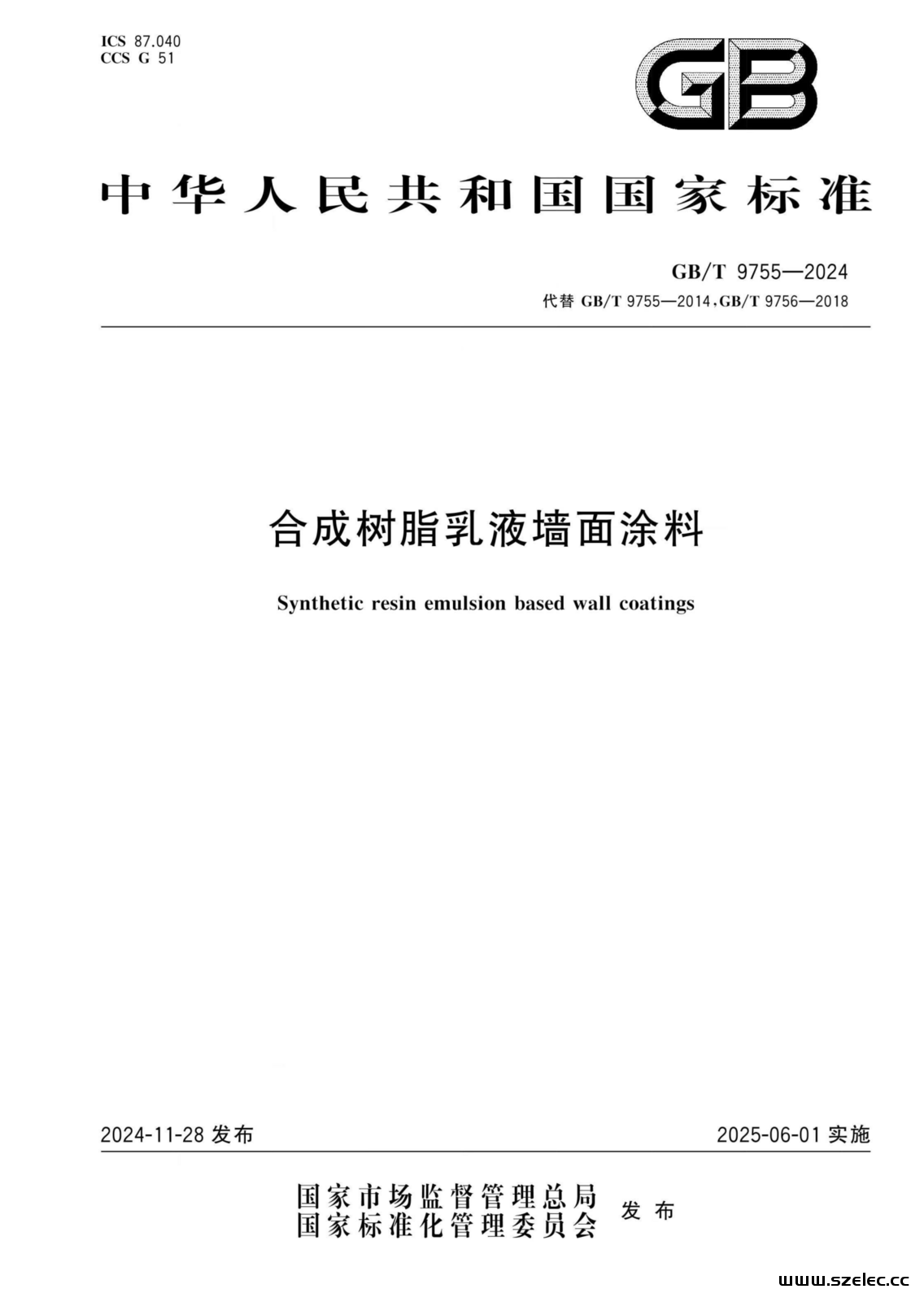 ICS 87.040
CCS G 51

GB

中华人民共和国国家标准

GB/T 9755—2024
代替 GB/T 9755—2014,GB/T 9756—2018

合成树脂乳液墙面涂料

Synthetic resin emulsion based wall coatings

2024-11-28 发布

2025-06-01 实施

国家市场监督管理总局
国家标准化管理委员会
发布

www.szelec.cc